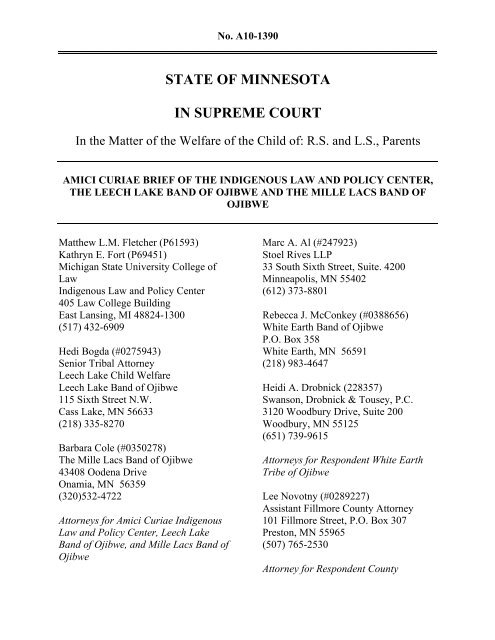 No. A10-1390

STATE OF MINNESOTA

IN SUPREME COURT

In the Matter of the Welfare of the Child of: R.S. and L.S., Parents

AMICI CURIAE BRIEF OF THE INDIGENOUS LAW AND POLICY CENTER, THE LEECH LAKE BAND OF OJIBWE AND THE MILLE LACS BAND OF OJIBWE

Matthew L.M. Fletcher (P61593)
Kathryn E. Fort (P69451)
Michigan State University College of Law
Indigenous Law and Policy Center
405 Law College Building
East Lansing, MI 48824-1300
(517) 432-6909

Hedi Bogda (#0275943)
Senior Tribal Attorney
Leech Lake Child Welfare
Leech Lake Band of Ojibwe
115 Sixth Street N.W.
Cass Lake, MN 56633
(218) 335-8270

Barbara Cole (#0350278)
The Mille Lacs Band of Ojibwe
43408 Oodena Drive
Onamia, MN 56359
(320)532-4722

Attorneys for Amici Curiae Indigenous Law and Policy Center, Leech Lake Band of Ojibwe, and Mille Lacs Band of Ojibwe

Marc A. Al (#247923)
Stoel Rives LLP
33 South Sixth Street, Suite. 4200
Minneapolis, MN 55402
(612) 373-8801

Rebecca J. McConkey (#0388656)
White Earth Band of Ojibwe
P.O. Box 358
White Earth, MN 56591
(218) 983-4647

Heidi A. Drobnick (228357)
Swanson, Drobnick & Tousey, P.C.
3120 Woodbury Drive, Suite 200
Woodbury, MN 55125
(651) 739-9615

Attorneys for Respondent White Earth Tribe of Ojibwe

Lee Novotny (#0289227)
Assistant Fillmore County Attorney
101 Fillmore Street, P.O. Box 307
Preston, MN 55965
(507) 765-2530

Attorney for Respondent County